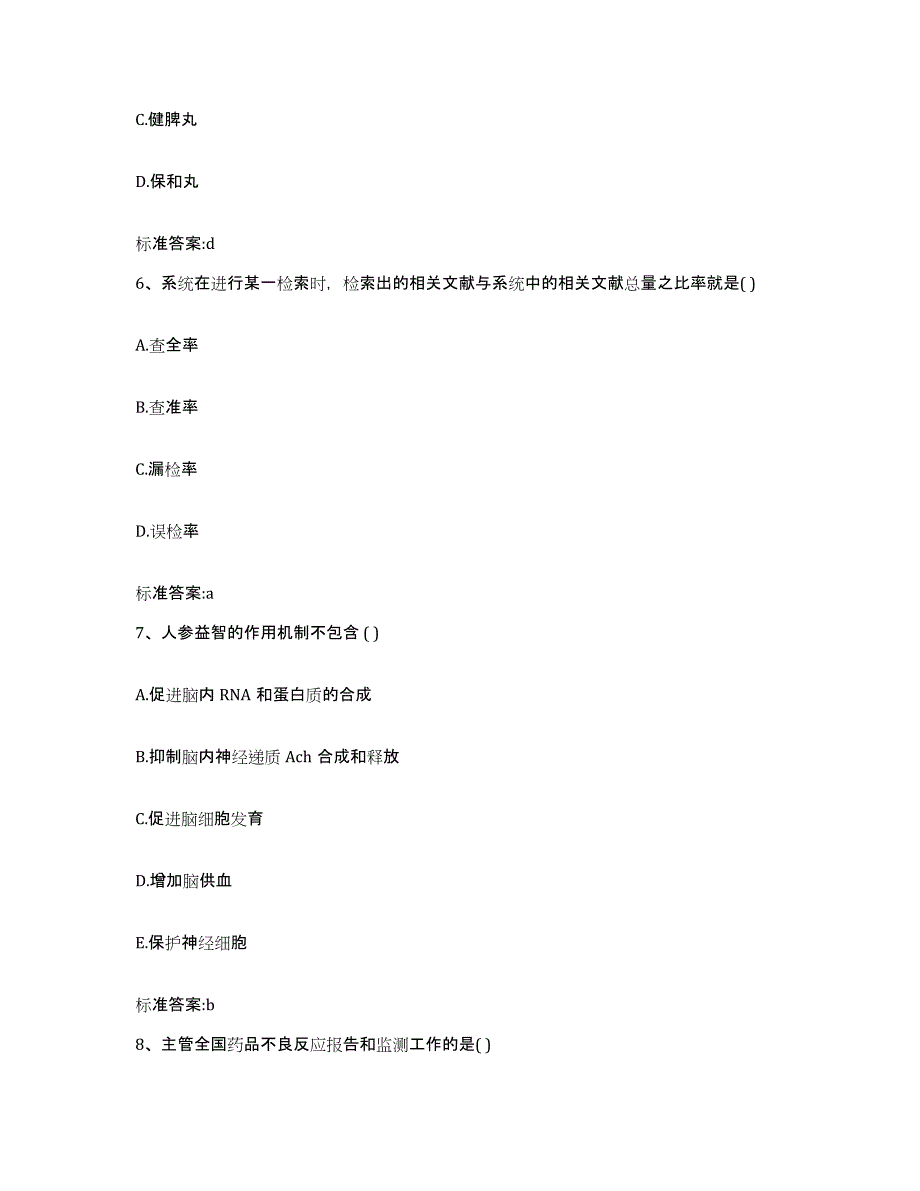 C.健脾丸

D.保和丸

标准答案:d

6、系统在进行某一检索时，检索出的相关文献与系统中的相关文献总量之比率就是( )

A.查全率

B.查准率

C.漏检率

D.误检率

标准答案:a

7、人参益智的作用机制不包含 ( )

A.促进脑内 RNA 和蛋白质的合成

B.抑制脑内神经递质 Ach 合成和释放

C.促进脑细胞发育

D.增加脑供血

E.保护神经细胞

标准答案:b

8、主管全国药品不良反应报告和监测工作的是( )